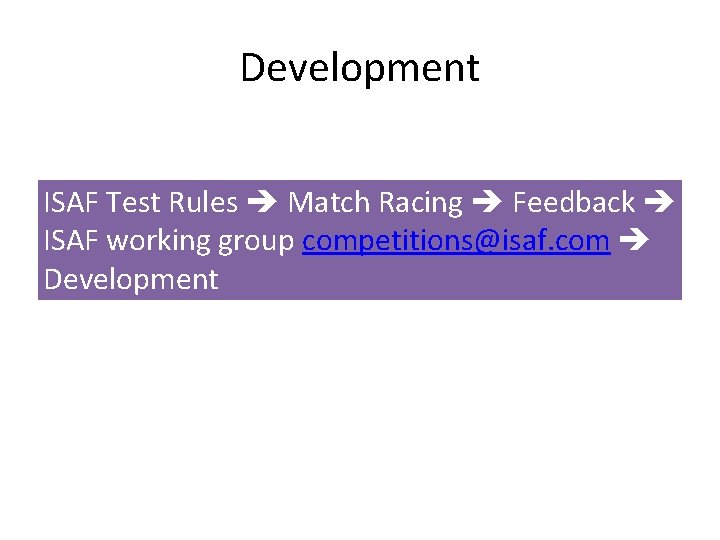 Development

ISAF Test Rules → Match Racing → Feedback → ISAF working group competitions@isaf.com → Development